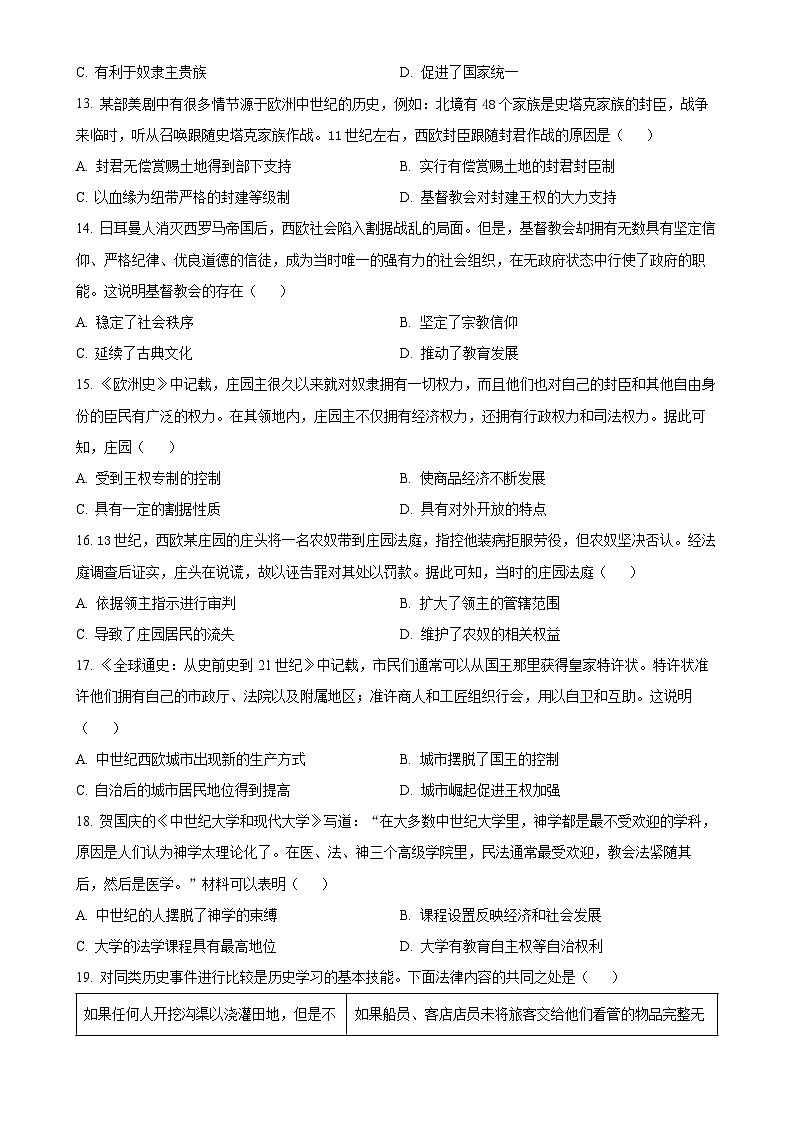 C. 有利于奴隶主贵族　　　　D. 促进了国家统一

13. 某部美剧中有很多情节源于欧洲中世纪的历史，例如：北境有 48 个家族是史塔克家族的封臣，战争来临时，听从召唤跟随史塔克家族作战。11 世纪左右，西欧封臣跟随封君作战的原因是（　　）

A. 封君无偿赏赐土地得到部下支持　　　　B. 实行有偿赏赐土地的封君封臣制

C. 以血缘为纽带严格的封建等级制　　　　D. 基督教会对封建王权的大力支持

14. 日耳曼人消灭西罗马帝国后，西欧社会陷入割据战乱的局面。但是，基督教会却拥有无数具有坚定信仰、严格纪律、优良道德的信徒，成为当时唯一的强有力的社会组织，在无政府状态中行使了政府的职能。这说明基督教会的存在（　　）

A. 稳定了社会秩序　　　　B. 坚定了宗教信仰

C. 延续了古典文化　　　　D. 推动了教育发展

15. 《欧洲史》中记载，庄园主很久以来就对奴隶拥有一切权力，而且他们也对自己的封臣和其他自由身份的臣民有广泛的权力。在其领地内，庄园主不仅拥有经济权力，还拥有行政权力和司法权力。据此可知，庄园（　　）

A. 受到王权专制的控制　　　　B. 使商品经济不断发展

C. 具有一定的割据性质　　　　D. 具有对外开放的特点

16. 13 世纪，西欧某庄园的庄头将一名农奴带到庄园法庭，指控他装病拒服劳役，但农奴坚决否认。经法庭调查后证实，庄头在说谎，故以诬告罪对其处以罚款。据此可知，当时的庄园法庭（　　）

A. 依据领主指示进行审判　　　　B. 扩大了领主的管辖范围

C. 导致了庄园居民的流失　　　　D. 维护了农奴的相关权益

17. 《全球通史：从史前史到 21 世纪》中记载，市民们通常可以从国王那里获得皇家特许状。特许状准许他们拥有自己的市政厅、法院以及附属地区；准许商人和工匠组织行会，用以自卫和互助。这说明（　　）

A. 中世纪西欧城市出现新的生产方式　　　　B. 城市摆脱了国王的控制

C. 自治后的城市居民地位得到提高　　　　D. 城市崛起促进王权加强

18. 贺国庆的《中世纪大学和现代大学》写道：“在大多数中世纪大学里，神学都是最不受欢迎的学科，原因是人们认为神学太理论化了。在医、法、神三个高级学院里，民法通常最受欢迎，教会法紧随其后，然后是医学。”材料可以表明（　　）

A. 中世纪的人摆脱了神学的束缚　　　　B. 课程设置反映经济和社会发展

C. 大学的法学课程具有最高地位　　　　D. 大学有教育自主权等自治权利

19. 对同类历史事件进行比较是历史学习的基本技能。下面法律内容的共同之处是（　　）

| 如果任何人开挖沟渠以浇灌田地，但是不 | 如果船员、客店店员未将旅客交给他们看管的物品完整无 |
|---|---|